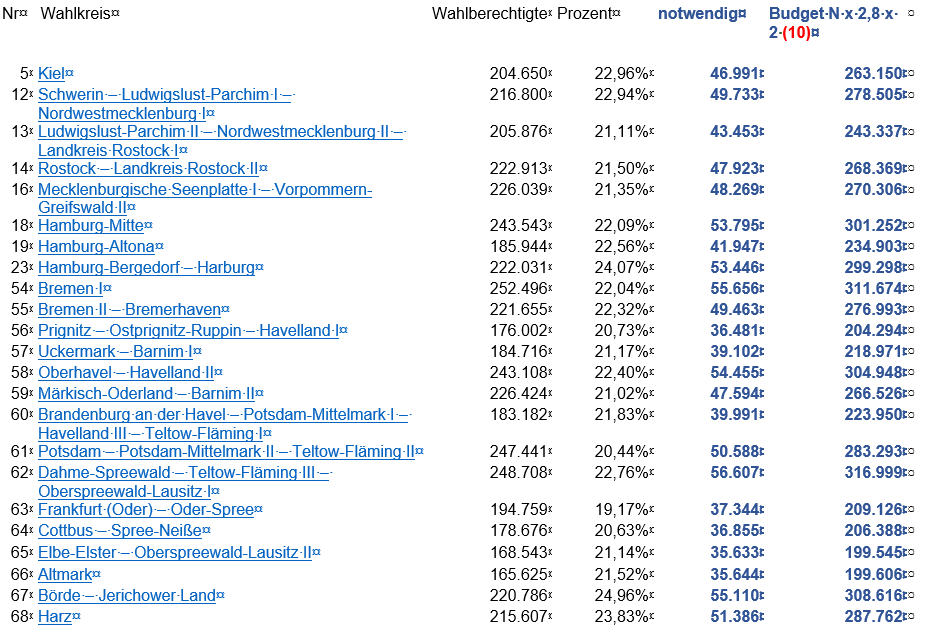 | Nr | Wahlkreis | Wahlberechtigte | Prozent | notwendig | Budget N x 2,8 x 2 (10) |
|---|---|---|---|---|---|
| 5 | Kiel | 204.650 | 22,96% | 46.991 | 263.150 |
| 12 | Schwerin – Ludwigslust-Parchim I – Nordwestmecklenburg I | 216.800 | 22,94% | 49.733 | 278.505 |
| 13 | Ludwigslust-Parchim II – Nordwestmecklenburg II – Landkreis Rostock I | 205.876 | 21,11% | 43.453 | 243.337 |
| 14 | Rostock – Landkreis Rostock II | 222.913 | 21,50% | 47.923 | 268.369 |
| 16 | Mecklenburgische Seenplatte I – Vorpommern-Greifswald II | 226.039 | 21,35% | 48.269 | 270.306 |
| 18 | Hamburg-Mitte | 243.543 | 22,09% | 53.795 | 301.252 |
| 19 | Hamburg-Altona | 185.944 | 22,56% | 41.947 | 234.903 |
| 23 | Hamburg-Bergedorf – Harburg | 222.031 | 24,07% | 53.446 | 299.298 |
| 54 | Bremen I | 252.496 | 22,04% | 55.656 | 311.674 |
| 55 | Bremen II – Bremerhaven | 221.655 | 22,32% | 49.463 | 276.993 |
| 56 | Prignitz – Ostprignitz-Ruppin – Havelland I | 176.002 | 20,73% | 36.481 | 204.294 |
| 57 | Uckermark – Barnim I | 184.716 | 21,17% | 39.102 | 218.971 |
| 58 | Oberhavel – Havelland II | 243.108 | 22,40% | 54.455 | 304.948 |
| 59 | Märkisch-Oderland – Barnim II | 226.424 | 21,02% | 47.594 | 266.526 |
| 60 | Brandenburg an der Havel – Potsdam-Mittelmark I – Havelland III – Teltow-Fläming I | 183.182 | 21,83% | 39.991 | 223.950 |
| 61 | Potsdam – Potsdam-Mittelmark II – Teltow-Fläming II | 247.441 | 20,44% | 50.588 | 283.293 |
| 62 | Dahme-Spreewald – Teltow-Fläming III – Oberspreewald-Lausitz I | 248.708 | 22,76% | 56.607 | 316.999 |
| 63 | Frankfurt (Oder) – Oder-Spree | 194.759 | 19,17% | 37.344 | 209.126 |
| 64 | Cottbus – Spree-Neiße | 178.676 | 20,63% | 36.855 | 206.388 |
| 65 | Elbe-Elster – Oberspreewald-Lausitz II | 168.543 | 21,14% | 35.633 | 199.545 |
| 66 | Altmark | 165.625 | 21,52% | 35.644 | 199.606 |
| 67 | Börde – Jerichower Land | 220.786 | 24,96% | 55.110 | 308.616 |
| 68 | Harz | 215.607 | 23,83% | 51.386 | 287.762 |